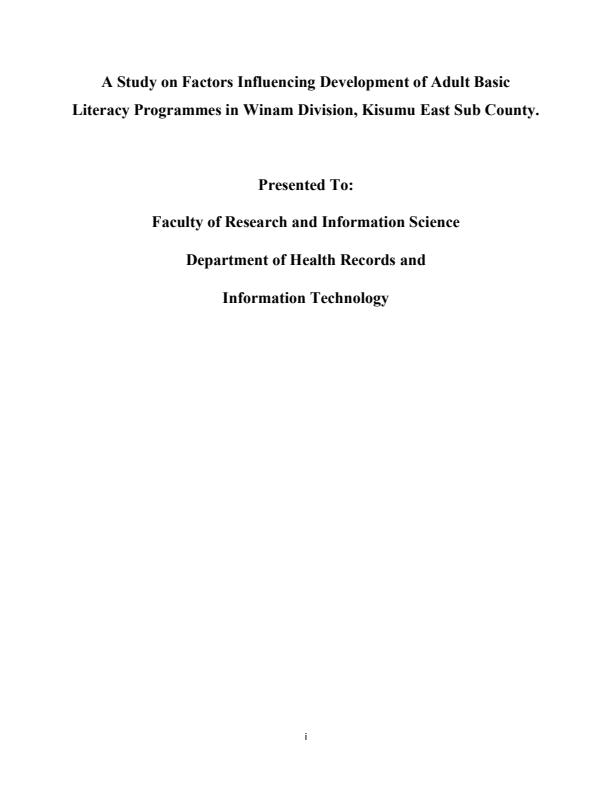 A Study on Factors Influencing Development of Adult Basic Literacy Programmes in Winam Division, Kisumu East Sub County.

Presented To:

Faculty of Research and Information Science

Department of Health Records and

Information Technology

i